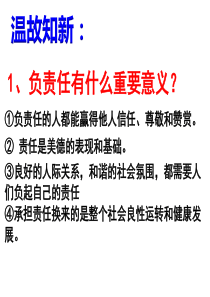 温故知新：

1、负责任有什么重要意义？

①负责任的人都能赢得他人信任、尊敬和赞赏。

② 责任是美德的表现和基础。

③良好的人际关系，和谐的社会氛围，都需要人们负起自己的责任

④承担责任换来的是整个社会良性运转和健康发展。